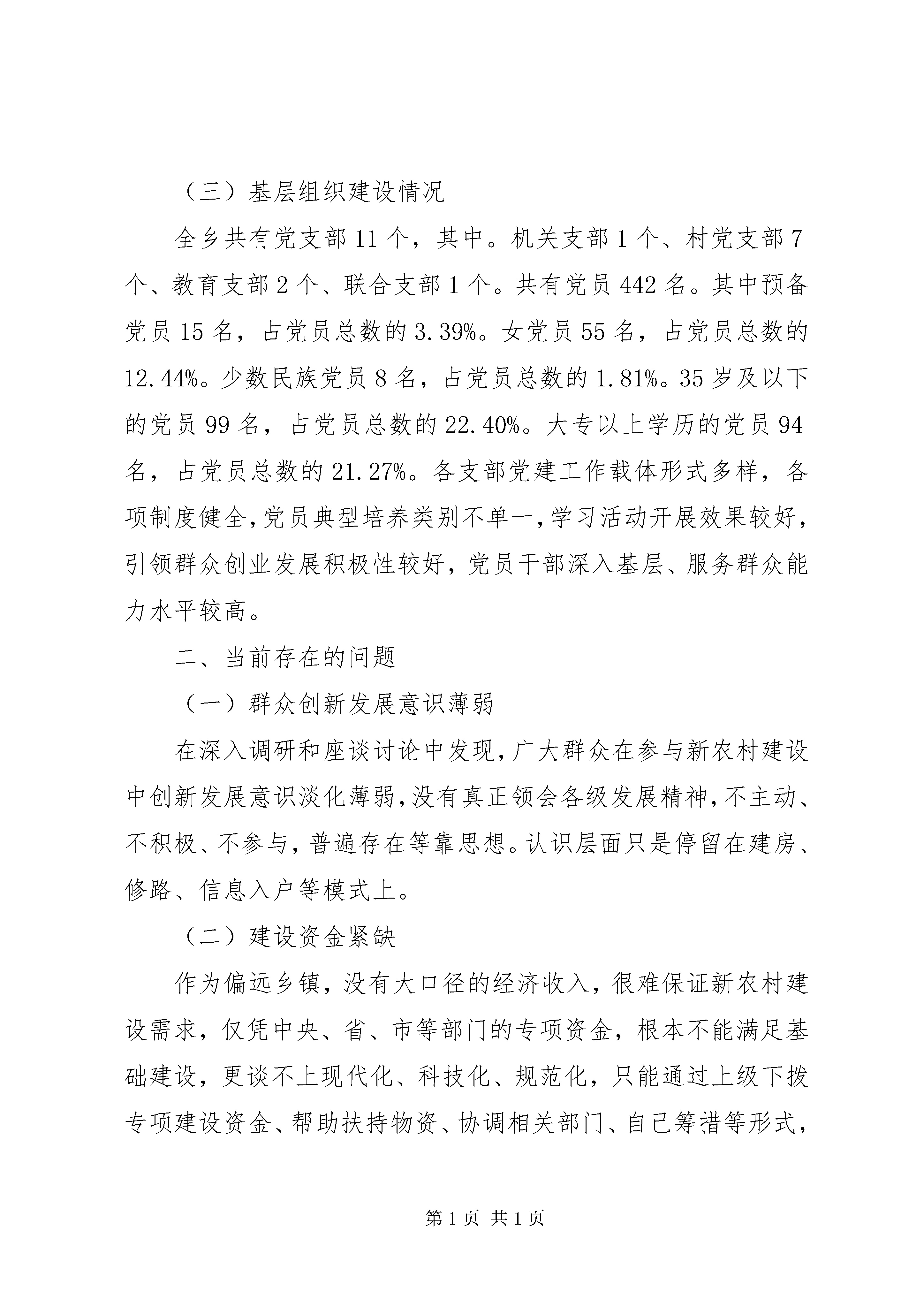 （三）基层组织建设情况

全乡共有党支部11个，其中。机关支部1个、村党支部7个、教育支部2个、联合支部1个。共有党员442名。其中预备党员15名，占党员总数的3.39%。女党员55名，占党员总数的12.44%。少数民族党员8名，占党员总数的1.81%。35岁及以下的党员99名，占党员总数的22.40%。大专以上学历的党员94名，占党员总数的21.27%。各支部党建工作载体形式多样，各项制度健全，党员典型培养类别不单一，学习活动开展效果较好，引领群众创业发展积极性较好，党员干部深入基层、服务群众能力水平较高。

二、当前存在的问题

（一）群众创新发展意识薄弱

在深入调研和座谈讨论中发现，广大群众在参与新农村建设中创新发展意识淡化薄弱，没有真正领会各级发展精神，不主动、不积极、不参与，普遍存在等靠思想。认识层面只是停留在建房、修路、信息入户等模式上。

（二）建设资金紧缺

作为偏远乡镇，没有大口径的经济收入，很难保证新农村建设需求，仅凭中央、省、市等部门的专项资金，根本不能满足基础建设，更谈不上现代化、科技化、规范化，只能通过上级下拨专项建设资金、帮助扶持物资、协调相关部门、自己筹措等形式，

第1页 共1页